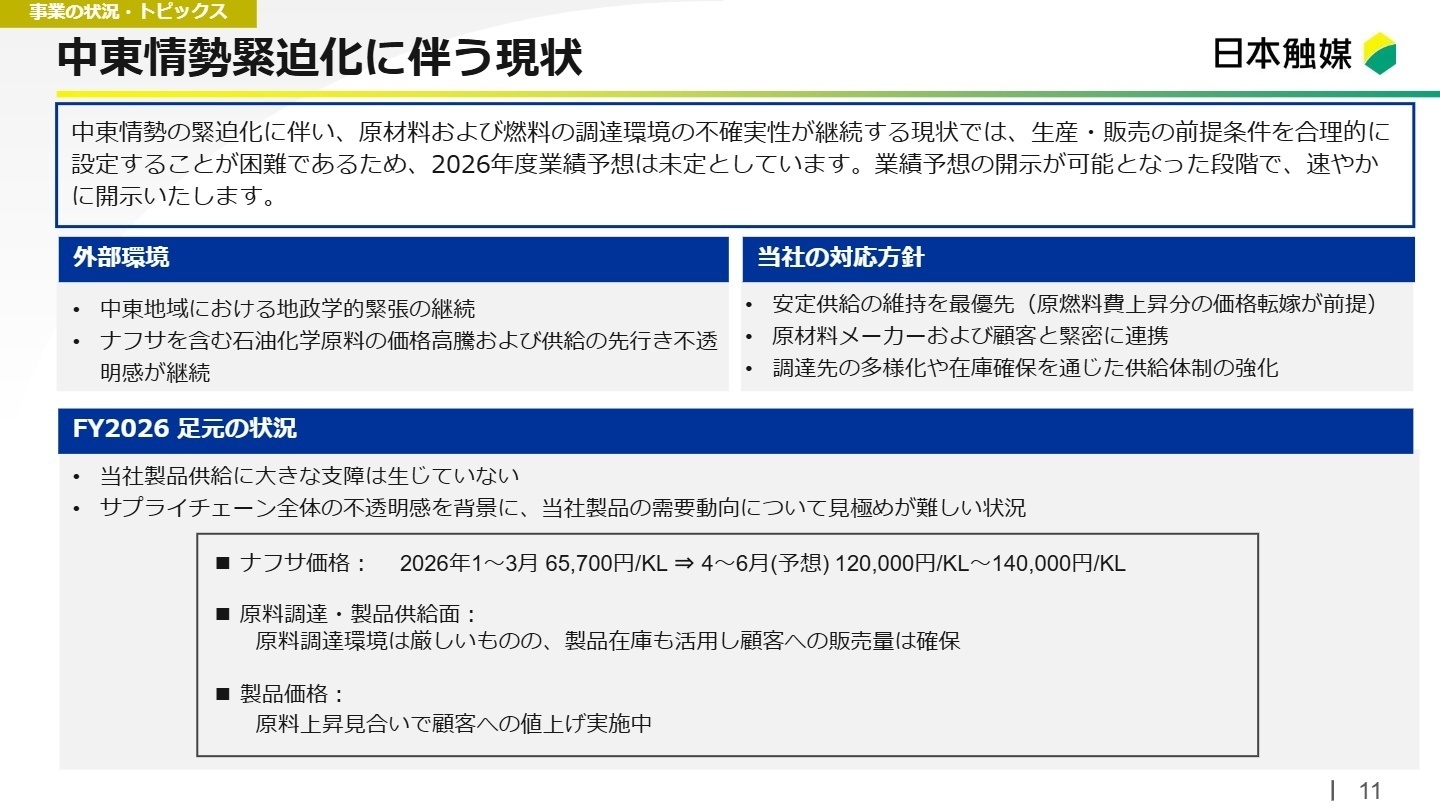 事業の状況・トピックス

中東情勢緊迫化に伴う現状

日本触媒

中東情勢の緊迫化に伴い、原材料および燃料の調達環境の不確実性が継続する現状では、生産・販売の前提条件を合理的に設定することが困難であるため、2026年度業績予想は未定としています。業績予想の開示が可能となった段階で、速やかに開示いたします。

外部環境

• 中東地域における地政学的緊張の継続
• ナフサを含む石油化学原料の価格高騰および供給の先行き不透明感が継続

当社の対応方針

• 安定供給の維持を最優先（原燃料費上昇分の価格転嫁が前提）
• 原材料メーカーおよび顧客と緊密に連携
• 調達先の多様化や在庫確保を通じた供給体制の強化

FY2026 足元の状況

• 当社製品供給に大きな支障は生じていない
• サプライチェーン全体の不透明感を背景に、当社製品の需要動向について見極めが難しい状況

■ ナフサ価格：　2026年1～3月 65,700円/KL ⇒ 4～6月(予想) 120,000円/KL～140,000円/KL

■ 原料調達・製品供給面：
原料調達環境は厳しいものの、製品在庫も活用し顧客への販売量は確保

■ 製品価格：
原料上昇見合いで顧客への値上げ実施中

11